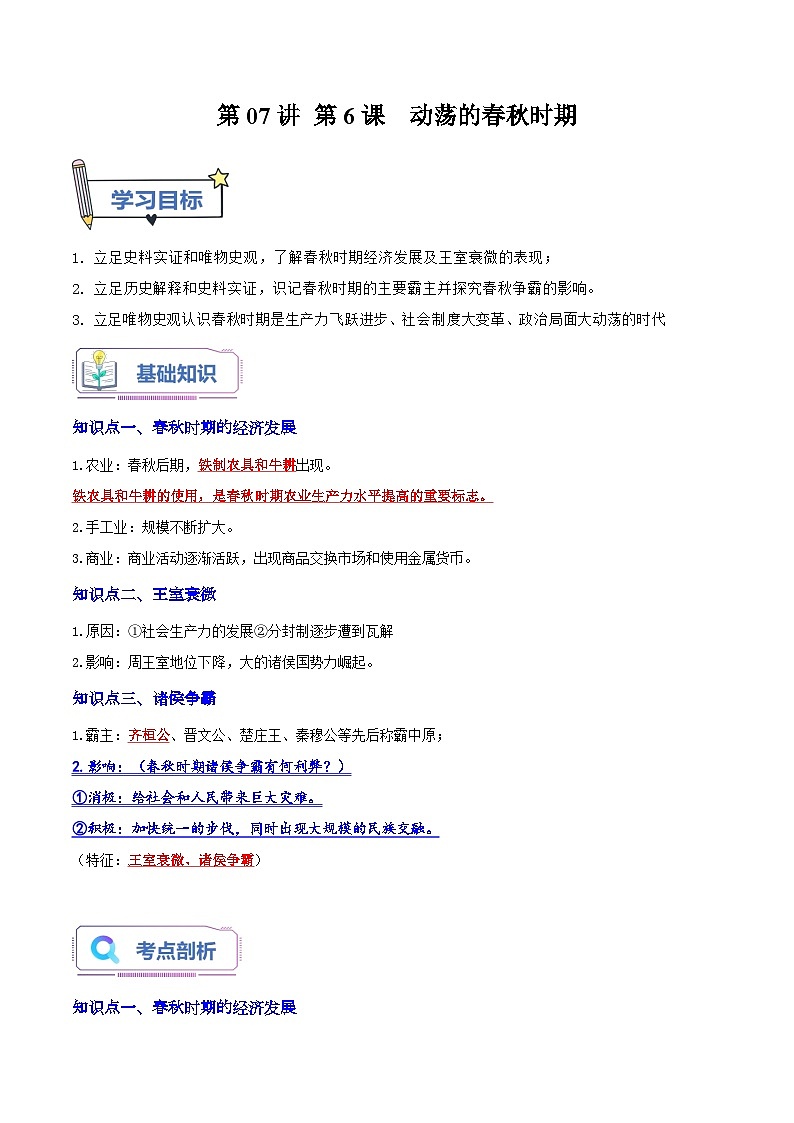 第 07 讲 第 6 课 动荡的春秋时期

学习目标

1. 立足史料实证和唯物史观，了解春秋时期经济发展及王室衰微的表现；

2. 立足历史解释和史料实证，识记春秋时期的主要霸主并探究春秋争霸的影响。

3. 立足唯物史观认识春秋时期是生产力飞跃进步、社会制度大变革、政治局面大动荡的时代

基础知识

知识点一、春秋时期的经济发展

1.农业：春秋后期，铁制农具和牛耕出现。

铁农具和牛耕的使用，是春秋时期农业生产力水平提高的重要标志。

2.手工业：规模不断扩大。

3.商业：商业活动逐渐活跃，出现商品交换市场和使用金属货币。

知识点二、王室衰微

1.原因：①社会生产力的发展②分封制逐步遭到瓦解

2.影响：周王室地位下降，大的诸侯国势力崛起。

知识点三、诸侯争霸

1.霸主：齐桓公、晋文公、楚庄王、秦穆公等先后称霸中原；

2.影响：（春秋时期诸侯争霸有何利弊？）

①消极：给社会和人民带来巨大灾难。

②积极：加快统一的步伐，同时出现大规模的民族交融。

（特征：王室衰微、诸侯争霸）

考点剖析

知识点一、春秋时期的经济发展